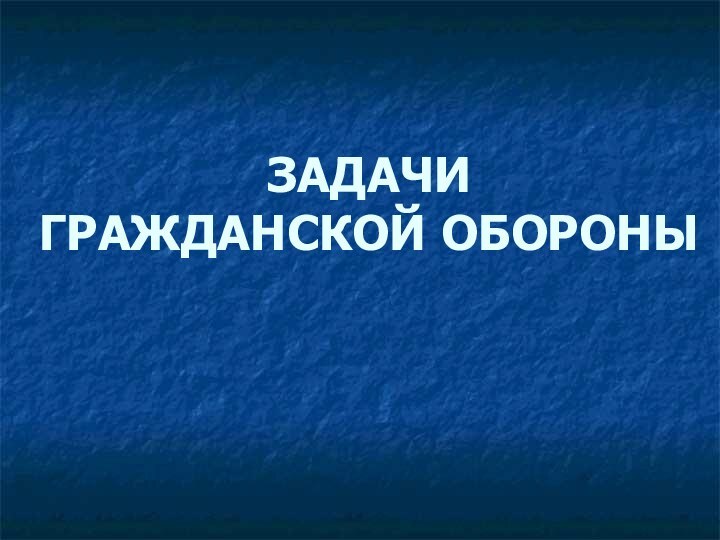 ЗАДАЧИ
ГРАЖДАНСКОЙ ОБОРОНЫ